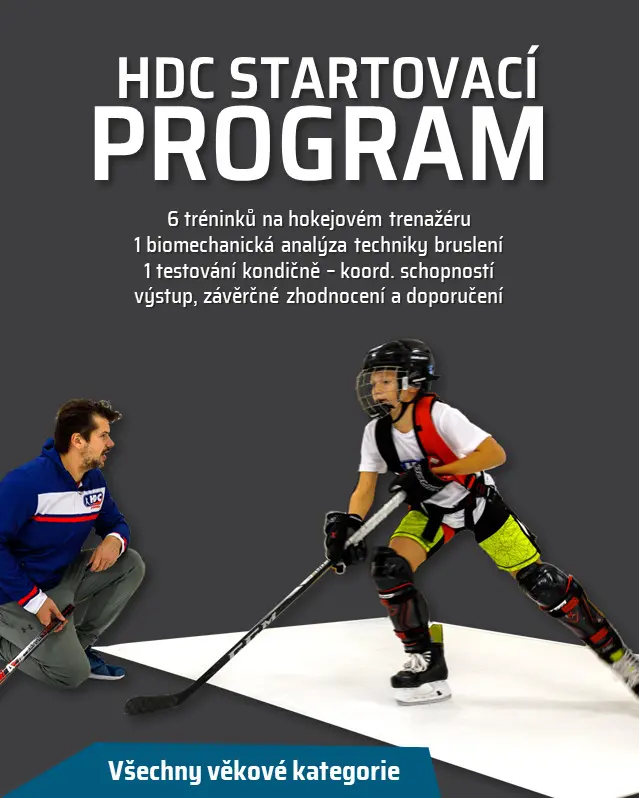 HDC STARTOVACÍ
PROGRAM

6 tréninků na hokejovém trenažéru
1 biomechanická analýza techniky bruslení
1 testování kondičně - koord. schopností
výstup, závěrčné zhodnocení a doporučení

HDC

CCM

Všechny věkové kategorie